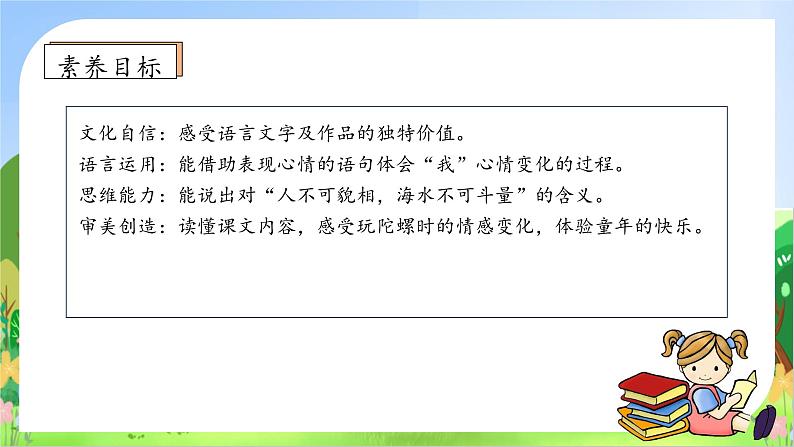 素养目标

文化自信：感受语言文字及作品的独特价值。
语言运用：能借助表现心情的语句体会“我”心情变化的过程。
思维能力：能说出对“人不可貌相，海水不可斗量”的含义。
审美创造：读懂课文内容，感受玩陀螺时的情感变化，体验童年的快乐。